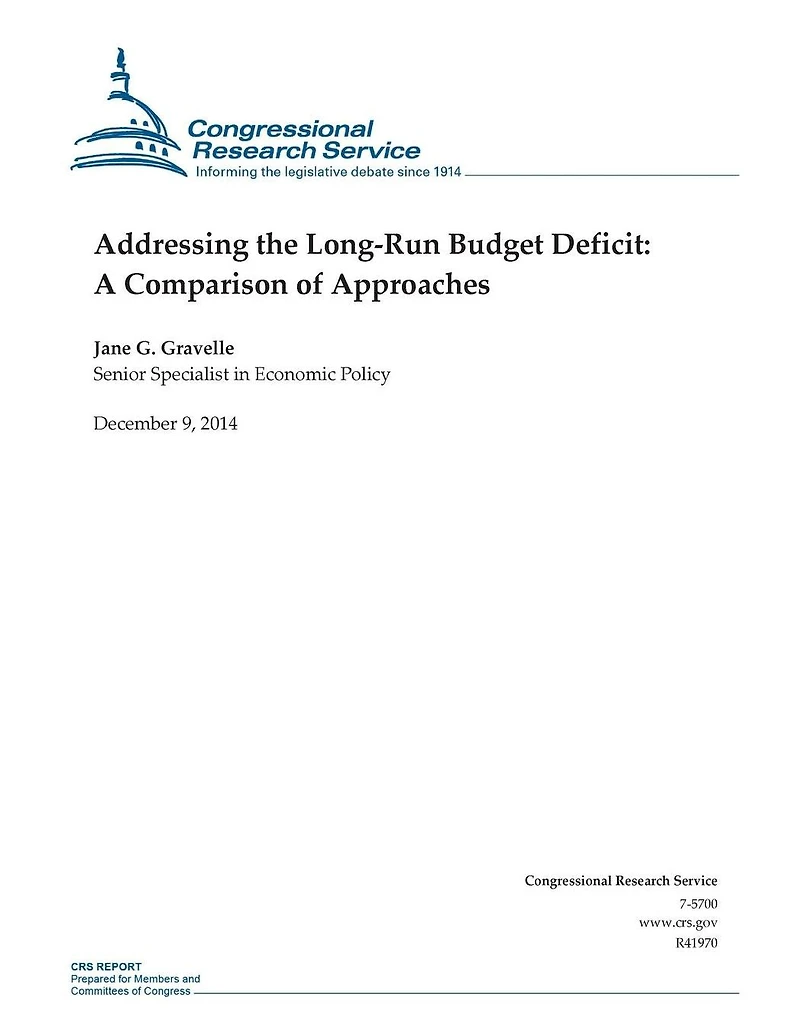 Congressional Research Service
Informing the legislative debate since 1914

Addressing the Long-Run Budget Deficit: A Comparison of Approaches

Jane G. Gravelle
Senior Specialist in Economic Policy

December 9, 2014

Congressional Research Service
7-5700
www.crs.gov
R41970

CRS REPORT
Prepared for Members and Committees of Congress